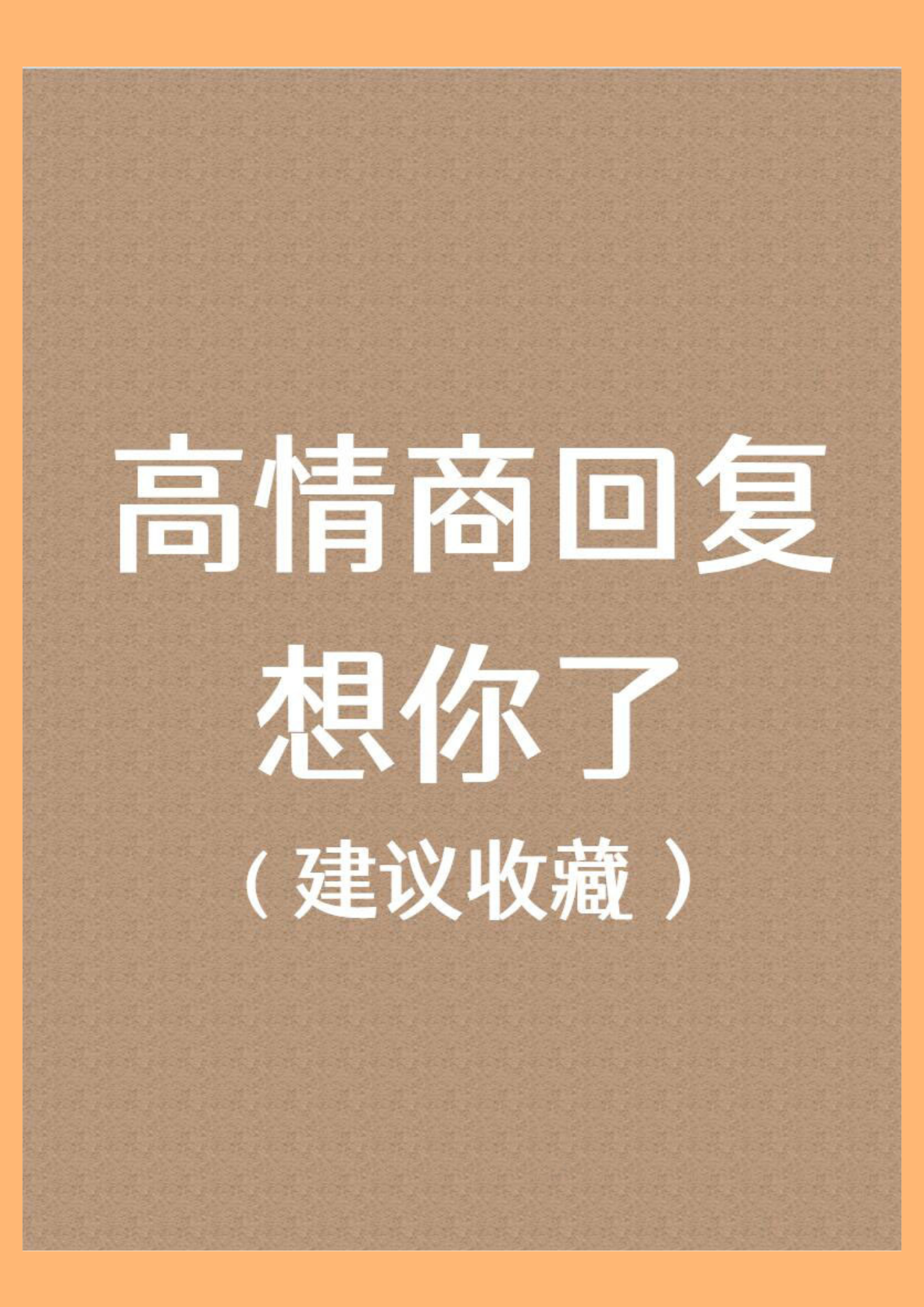 高情商回复
想你了
（建议收藏）